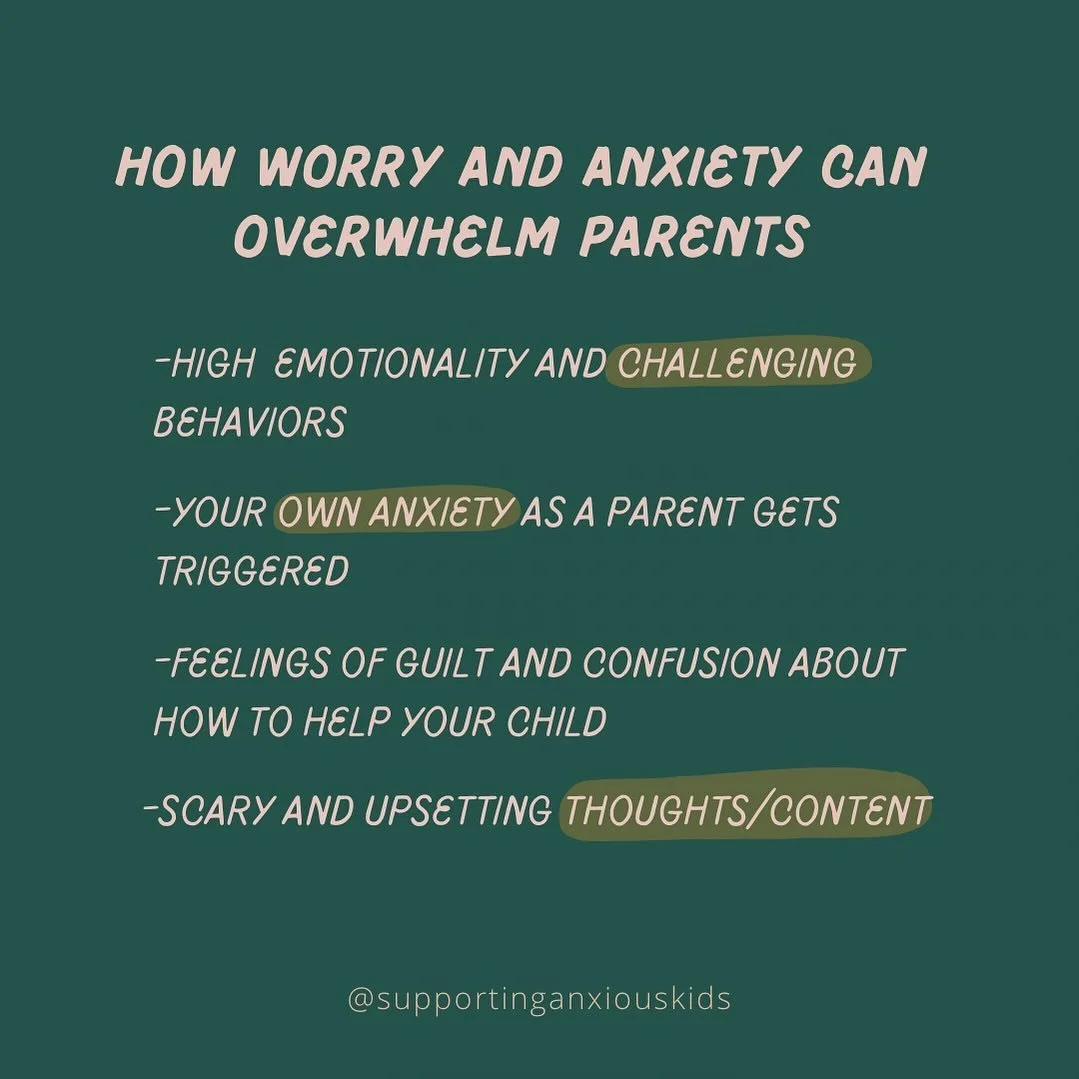 HOW WORRY AND ANXIETY CAN OVERWHELM PARENTS

-HIGH EMOTIONALITY AND CHALLENGING BEHAVIORS

-YOUR OWN ANXIETY AS A PARENT GETS TRIGGERED

-FEELINGS OF GUILT AND CONFUSION ABOUT HOW TO HELP YOUR CHILD

-SCARY AND UPSETTING THOUGHTS/CONTENT

@supportinganxiouskids